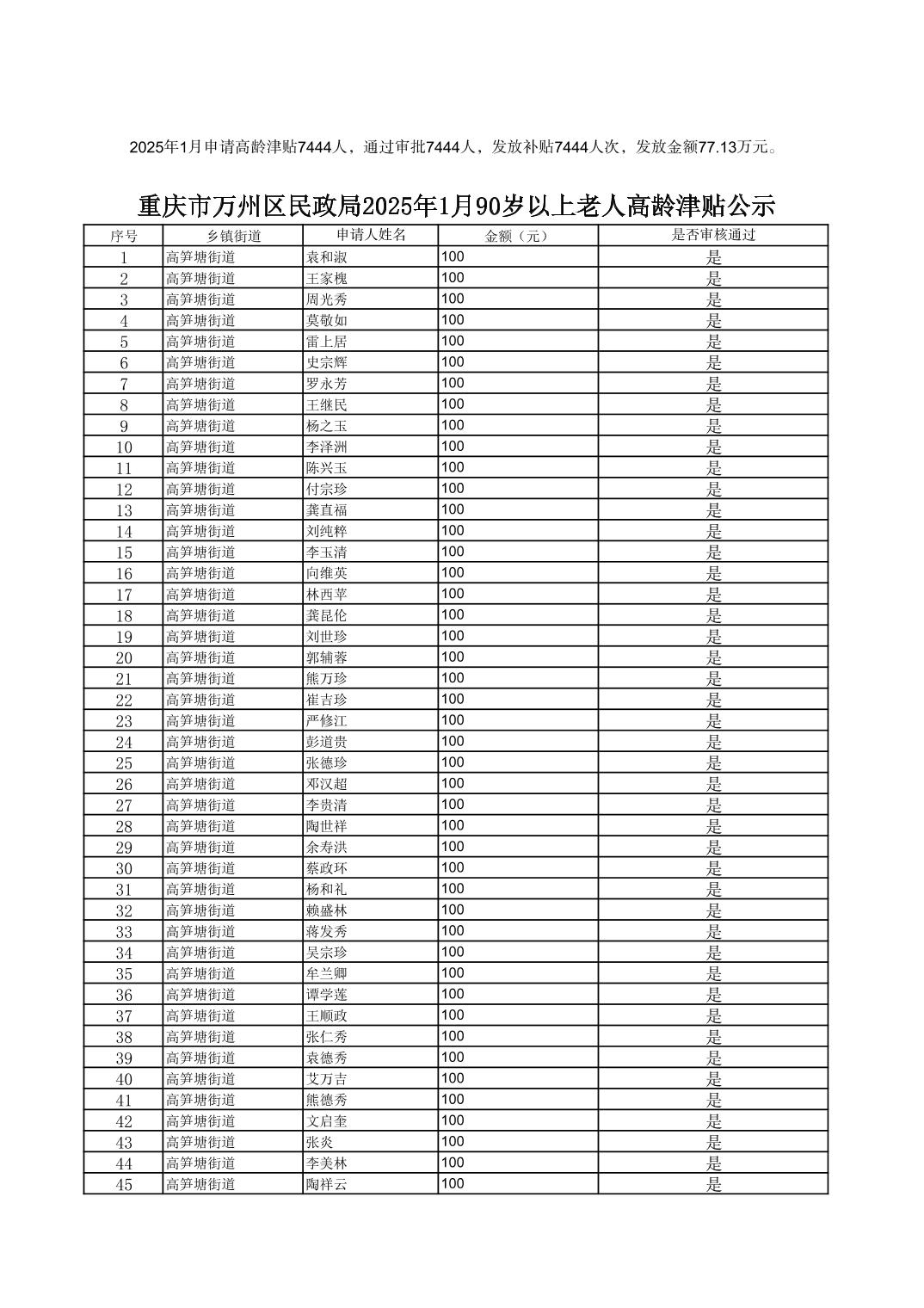 2025年1月申请高龄津贴7444人，通过审批7444人，发放补贴7444人次，发放金额77.13万元。

重庆市万州区民政局2025年1月90岁以上老人高龄津贴公示

| 序号 | 乡镇街道 | 申请人姓名 | 金额（元） | 是否审核通过 |
|---|---|---|---|---|
| 1 | 高笋塘街道 | 袁和淑 | 100 | 是 |
| 2 | 高笋塘街道 | 王家槐 | 100 | 是 |
| 3 | 高笋塘街道 | 周光秀 | 100 | 是 |
| 4 | 高笋塘街道 | 莫敬如 | 100 | 是 |
| 5 | 高笋塘街道 | 雷上居 | 100 | 是 |
| 6 | 高笋塘街道 | 史宗辉 | 100 | 是 |
| 7 | 高笋塘街道 | 罗永芳 | 100 | 是 |
| 8 | 高笋塘街道 | 王继民 | 100 | 是 |
| 9 | 高笋塘街道 | 杨之玉 | 100 | 是 |
| 10 | 高笋塘街道 | 李泽洲 | 100 | 是 |
| 11 | 高笋塘街道 | 陈兴玉 | 100 | 是 |
| 12 | 高笋塘街道 | 付宗珍 | 100 | 是 |
| 13 | 高笋塘街道 | 龚直福 | 100 | 是 |
| 14 | 高笋塘街道 | 刘纯粹 | 100 | 是 |
| 15 | 高笋塘街道 | 李玉清 | 100 | 是 |
| 16 | 高笋塘街道 | 向维英 | 100 | 是 |
| 17 | 高笋塘街道 | 林西苹 | 100 | 是 |
| 18 | 高笋塘街道 | 龚昆伦 | 100 | 是 |
| 19 | 高笋塘街道 | 刘世珍 | 100 | 是 |
| 20 | 高笋塘街道 | 郭辅蓉 | 100 | 是 |
| 21 | 高笋塘街道 | 熊万珍 | 100 | 是 |
| 22 | 高笋塘街道 | 崔吉珍 | 100 | 是 |
| 23 | 高笋塘街道 | 严修江 | 100 | 是 |
| 24 | 高笋塘街道 | 彭道贵 | 100 | 是 |
| 25 | 高笋塘街道 | 张德珍 | 100 | 是 |
| 26 | 高笋塘街道 | 邓汉超 | 100 | 是 |
| 27 | 高笋塘街道 | 李贵清 | 100 | 是 |
| 28 | 高笋塘街道 | 陶世祥 | 100 | 是 |
| 29 | 高笋塘街道 | 余寿洪 | 100 | 是 |
| 30 | 高笋塘街道 | 蔡政环 | 100 | 是 |
| 31 | 高笋塘街道 | 杨和礼 | 100 | 是 |
| 32 | 高笋塘街道 | 赖盛林 | 100 | 是 |
| 33 | 高笋塘街道 | 蒋发秀 | 100 | 是 |
| 34 | 高笋塘街道 | 吴宗珍 | 100 | 是 |
| 35 | 高笋塘街道 | 牟兰卿 | 100 | 是 |
| 36 | 高笋塘街道 | 谭学莲 | 100 | 是 |
| 37 | 高笋塘街道 | 王顺政 | 100 | 是 |
| 38 | 高笋塘街道 | 张仁秀 | 100 | 是 |
| 39 | 高笋塘街道 | 袁德秀 | 100 | 是 |
| 40 | 高笋塘街道 | 艾万吉 | 100 | 是 |
| 41 | 高笋塘街道 | 熊德秀 | 100 | 是 |
| 42 | 高笋塘街道 | 文启奎 | 100 | 是 |
| 43 | 高笋塘街道 | 张炎 | 100 | 是 |
| 44 | 高笋塘街道 | 李美林 | 100 | 是 |
| 45 | 高笋塘街道 | 陶祥云 | 100 | 是 |